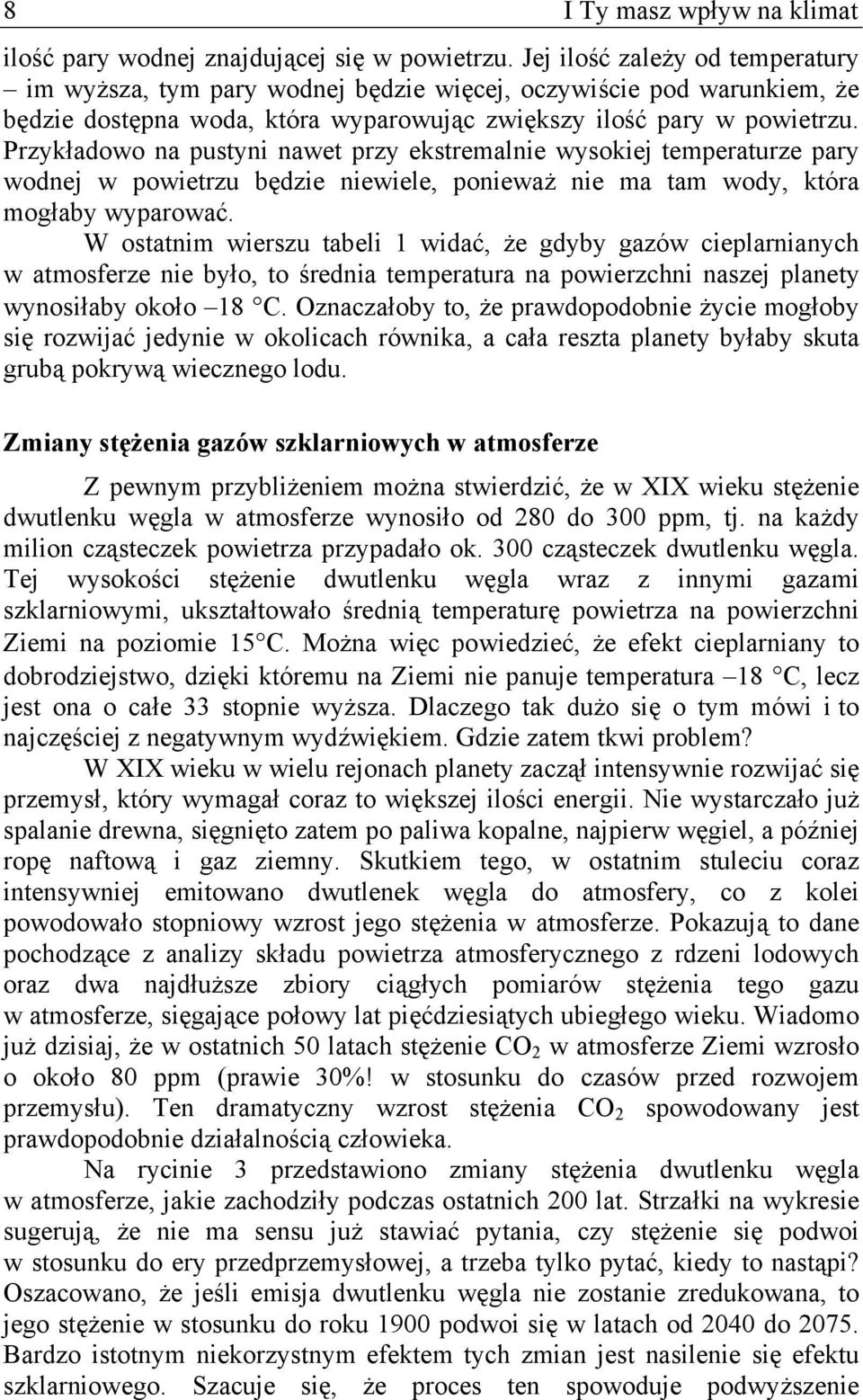 8 I Ty masz wpływ na klimat

ilość pary wodnej znajdującej się w powietrzu. Jej ilość zależy od temperatury – im wyższa, tym pary wodnej będzie więcej, oczywiście pod warunkiem, że będzie dostępna woda, która wyparowując zwiększy ilość pary w powietrzu. Przykładowo na pustyni nawet przy ekstremalnie wysokiej temperaturze pary wodnej w powietrzu będzie niewiele, ponieważ nie ma tam wody, która mogłaby wyparować.

W ostatnim wierszu tabeli 1 widać, że gdyby gazów cieplarnianych w atmosferze nie było, to średnia temperatura na powierzchni naszej planety wynosiłaby około –18 °C. Oznaczałoby to, że prawdopodobnie życie mogłoby się rozwijać jedynie w okolicach równika, a cała reszta planety byłaby skuta grubą pokrywą wiecznego lodu.

Zmiany stężenia gazów szklarniowych w atmosferze

Z pewnym przybliżeniem można stwierdzić, że w XIX wieku stężenie dwutlenku węgla w atmosferze wynosiło od 280 do 300 ppm, tj. na każdy milion cząsteczek powietrza przypadało ok. 300 cząsteczek dwutlenku węgla. Tej wysokości stężenie dwutlenku węgla wraz z innymi gazami szklarniowymi, ukształtowało średnią temperaturę powietrza na powierzchni Ziemi na poziomie 15°C. Można więc powiedzieć, że efekt cieplarniany to dobrodziejstwo, dzięki któremu na Ziemi nie panuje temperatura –18 °C, lecz jest ona o całe 33 stopnie wyższa. Dlaczego tak dużo się o tym mówi i to najczęściej z negatywnym wydźwiękiem. Gdzie zatem tkwi problem?

W XIX wieku w wielu rejonach planety zaczął intensywnie rozwijać się przemysł, który wymagał coraz to większej ilości energii. Nie wystarczało już spalanie drewna, sięgnięto zatem po paliwa kopalne, najpierw węgiel, a później ropę naftową i gaz ziemny. Skutkiem tego, w ostatnim stuleciu coraz intensywniej emitowano dwutlenek węgla do atmosfery, co z kolei powodowało stopniowy wzrost jego stężenia w atmosferze. Pokazują to dane pochodzące z analizy składu powietrza atmosferycznego z rdzeni lodowych oraz dwa najdłuższe zbiory ciągłych pomiarów stężenia tego gazu w atmosferze, sięgające połowy lat pięćdziesiątych ubiegłego wieku. Wiadomo już dzisiaj, że w ostatnich 50 latach stężenie $CO_2$ w atmosferze Ziemi wzrosło o około 80 ppm (prawie 30%! w stosunku do czasów przed rozwojem przemysłu). Ten dramatyczny wzrost stężenia $CO_2$ spowodowany jest prawdopodobnie działalnością człowieka.

Na rycinie 3 przedstawiono zmiany stężenia dwutlenku węgla w atmosferze, jakie zachodziły podczas ostatnich 200 lat. Strzałki na wykresie sugerują, że nie ma sensu już stawiać pytania, czy stężenie się podwoi w stosunku do ery przedprzemysłowej, a trzeba tylko pytać, kiedy to nastąpi? Oszacowano, że jeśli emisja dwutlenku węgla nie zostanie zredukowana, to jego stężenie w stosunku do roku 1900 podwoi się w latach od 2040 do 2075. Bardzo istotnym niekorzystnym efektem tych zmian jest nasilenie się efektu szklarniowego. Szacuje się, że proces ten spowoduje podwyższenie